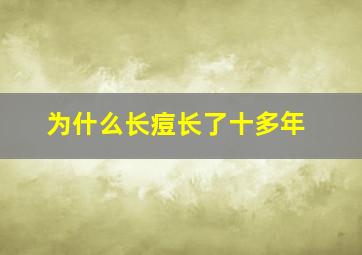 为什么长痘长了十多年